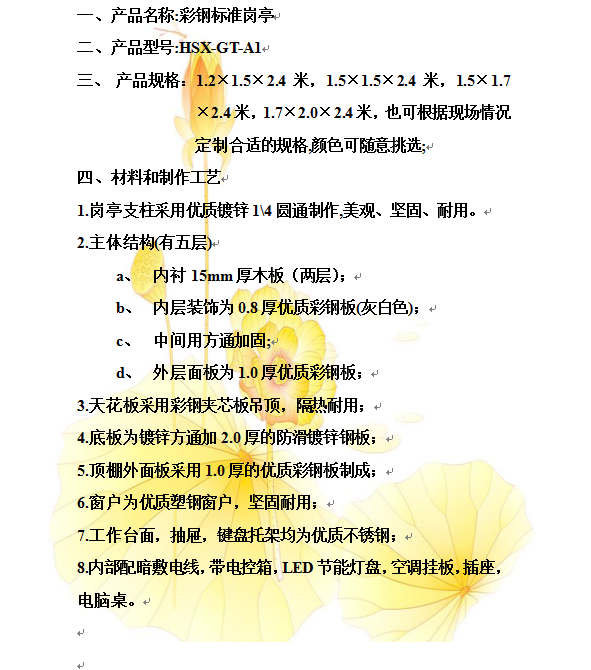 一、产品名称:彩钢标准岗亭

二、产品型号:HSX-GT-A1

三、 产品规格：1.2×1.5×2.4 米，1.5×1.5×2.4 米，1.5×1.7×2.4 米，1.7×2.0×2.4 米，也可根据现场情况定制合适的规格,颜色可随意挑选;

四、材料和制作工艺

1.岗亭支柱采用优质镀锌 1\4 圆通制作,美观、坚固、耐用。

2.主体结构(有五层)

a、 内衬 15mm 厚木板（两层）;

b、 内层装饰为 0.8 厚优质彩钢板(灰白色);

c、 中间用方通加固;

d、 外层面板为 1.0 厚优质彩钢板;

3.天花板采用彩钢夹芯板吊顶，隔热耐用;

4.底板为镀锌方通加 2.0 厚的防滑镀锌钢板;

5.顶棚外面板采用 1.0 厚的优质彩钢板制成;

6.窗户为优质塑钢窗户，坚固耐用;

7.工作台面，抽屉，键盘托架均为优质不锈钢;

8.内部配暗敷电线，带电控箱，LED 节能灯盘，空调挂板，插座，电脑桌。